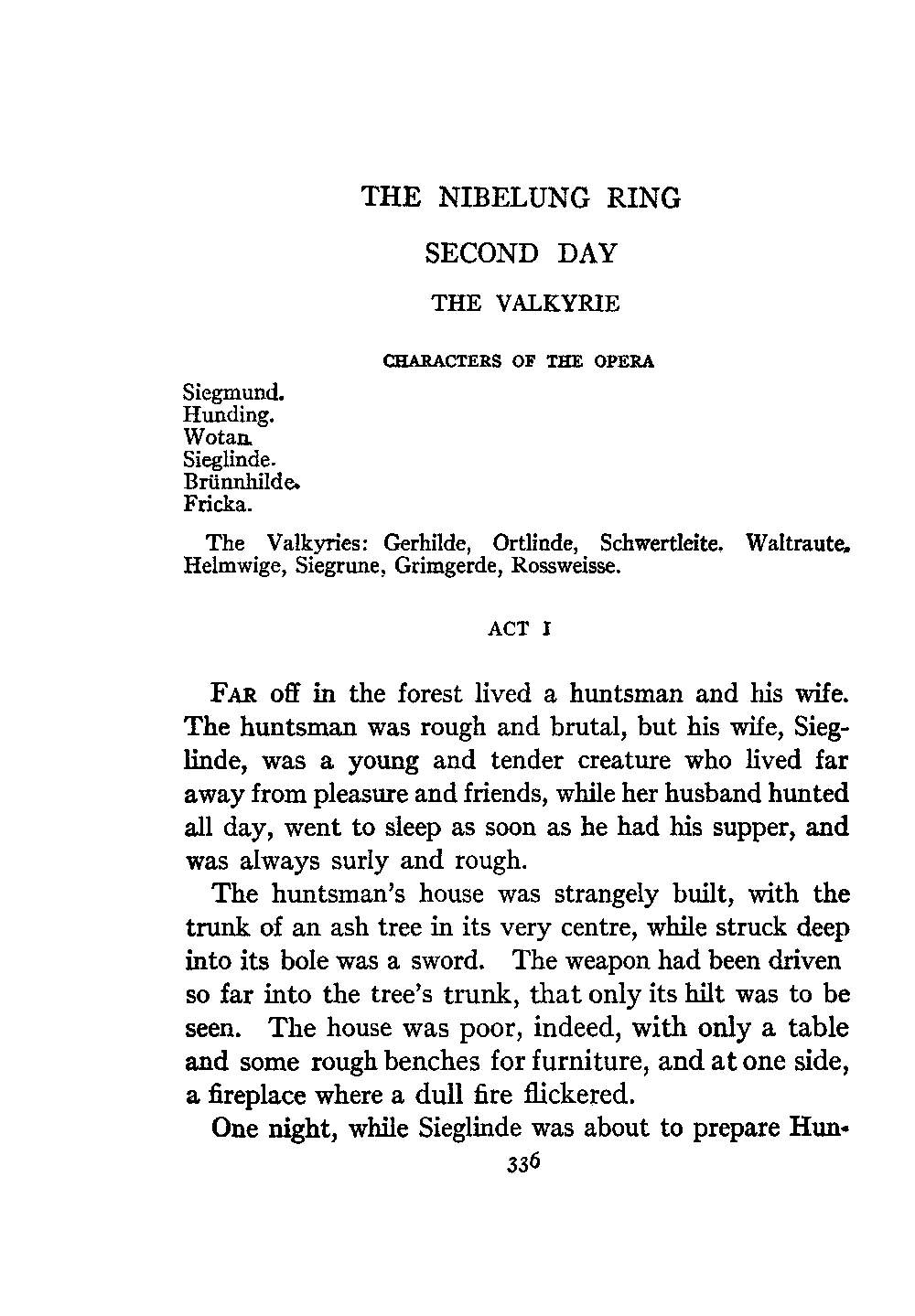 THE NIBELUNG RING

SECOND DAY

THE VALKYRIE

CHARACTERS OF THE OPERA

Siegmund.
Hunding.
Wotan.
Sieglinde.
Brünnhilde.
Fricka.

The Valkyries: Gerhilde, Ortlinde, Schwertleite. Waltraute. Helmwige, Siegrune, Grimgerde, Rossweisse.

ACT I

FAR off in the forest lived a huntsman and his wife. The huntsman was rough and brutal, but his wife, Sieglinde, was a young and tender creature who lived far away from pleasure and friends, while her husband hunted all day, went to sleep as soon as he had his supper, and was always surly and rough.

The huntsman's house was strangely built, with the trunk of an ash tree in its very centre, while struck deep into its bole was a sword. The weapon had been driven so far into the tree's trunk, that only its hilt was to be seen. The house was poor, indeed, with only a table and some rough benches for furniture, and at one side, a fireplace where a dull fire flickered.

One night, while Sieglinde was about to prepare Hun-

336